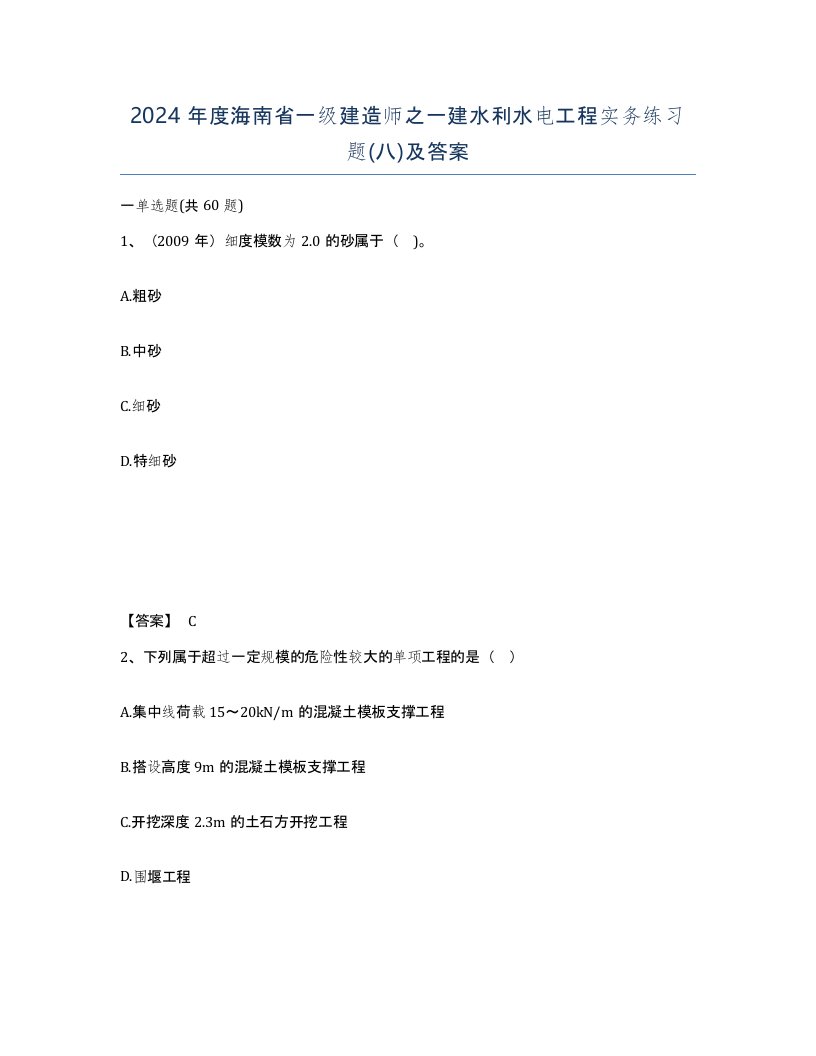 2024 年度海南省一级建造师之一建水利水电工程实务练习题(八)及答案

一单选题(共 60 题)

1、（2009 年）细度模数为 2.0 的砂属于（ ）。

A.粗砂

B.中砂

C.细砂

D.特细砂

【答案】 C

2、下列属于超过一定规模的危险性较大的单项工程的是（ ）

A.集中线荷载 15～20kN/m 的混凝土模板支撑工程

B.搭设高度 9m 的混凝土模板支撑工程

C.开挖深度 2.3m 的土石方开挖工程

D.围堰工程